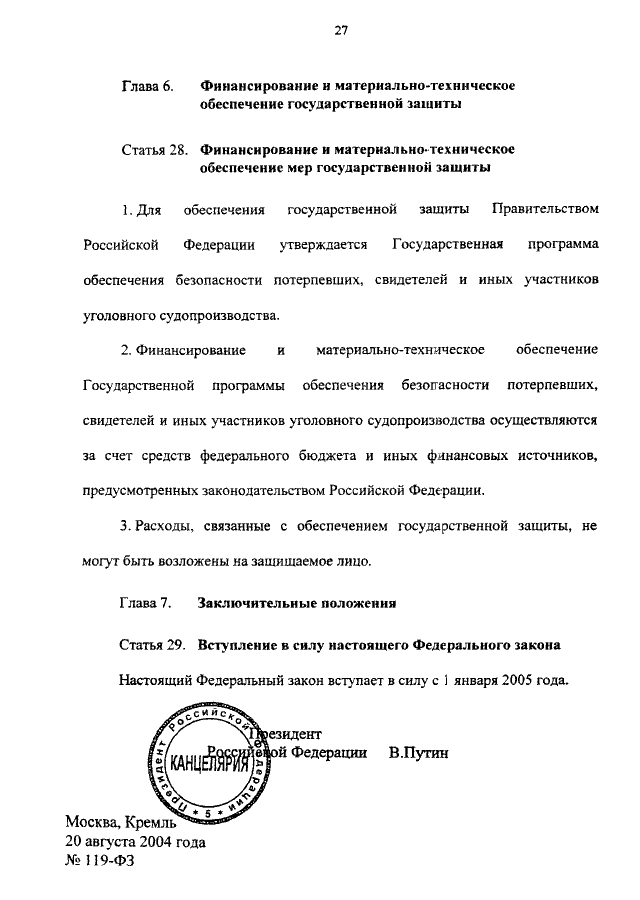 27

Глава 6. Финансирование и материально-техническое обеспечение государственной защиты

Статья 28. Финансирование и материально-техническое обеспечение мер государственной защиты

1. Для обеспечения государственной защиты Правительством Российской Федерации утверждается Государственная программа обеспечения безопасности потерпевших, свидетелей и иных участников уголовного судопроизводства.

2. Финансирование и материально-техническое обеспечение Государственной программы обеспечения безопасности потерпевших, свидетелей и иных участников уголовного судопроизводства осуществляются за счет средств федерального бюджета и иных финансовых источников, предусмотренных законодательством Российской Федерации.

3. Расходы, связанные с обеспечением государственной защиты, не могут быть возложены на защищаемое лицо.

Глава 7. Заключительные положения

Статья 29. Вступление в силу настоящего Федерального закона

Настоящий Федеральный закон вступает в силу с 1 января 2005 года.

Президент
Российской Федерации В.Путин

Президент Российской Федерации
КАНЦЕЛЯРИЯ
5

Москва, Кремль
20 августа 2004 года
№ 119-ФЗ